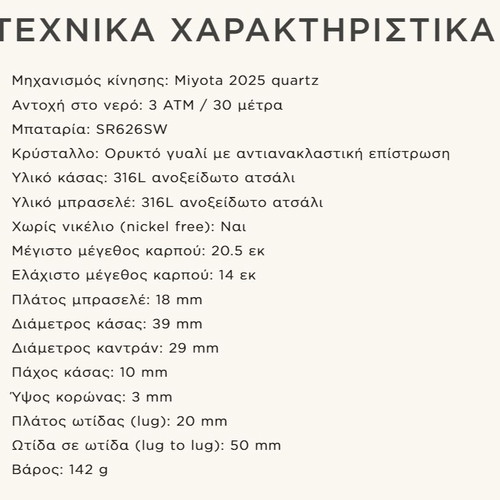 ΤΕΧΝΙΚΑ ΧΑΡΑΚΤΗΡΙΣΤΙΚΑ

Μηχανισμός κίνησης: Miyota 2025 quartz
Αντοχή στο νερό: 3 ATM / 30 μέτρα
Μπαταρία: SR626SW
Κρύσταλλο: Ορυκτό γυαλί με αντιανακλαστική επίστρωση
Υλικό κάσας: 316L ανοξείδωτο ατσάλι
Υλικό μπρασελέ: 316L ανοξείδωτο ατσάλι
Χωρίς νικέλιο (nickel free): Ναι
Μέγιστο μέγεθος καρπού: 20.5 εκ
Ελάχιστο μέγεθος καρπού: 14 εκ
Πλάτος μπρασελέ: 18 mm
Διάμετρος κάσας: 39 mm
Διάμετρος καντράν: 29 mm
Πάχος κάσας: 10 mm
Ύψος κορώνας: 3 mm
Πλάτος ωτίδας (lug): 20 mm
Ωτίδα σε ωτίδα (lug to lug): 50 mm
Βάρος: 142 g